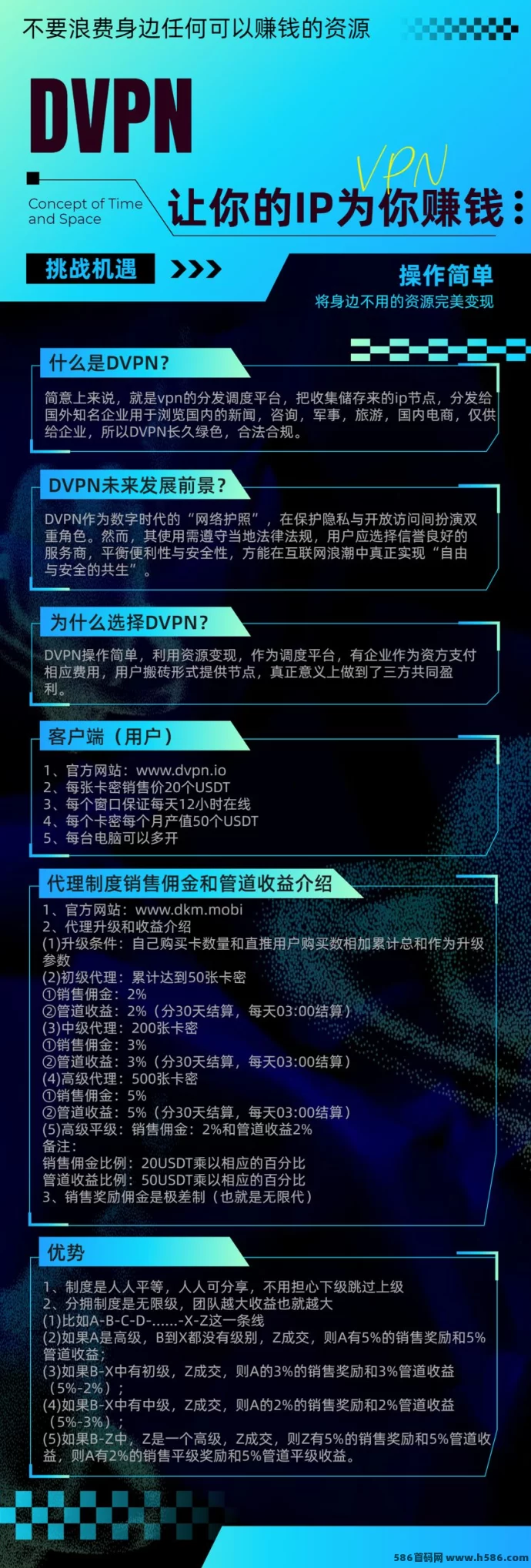 不要浪费身边任何可以赚钱的资源

DVPN

Concept of Time and Space

VPN

让你的IP为你赚钱：

挑战机遇

操作简单
将身边不用的资源完美变现

什么是DVPN？

简意上来说，就是vpn的分发调度平台，把收集储存来的ip节点，分发给国外知名企业用于浏览国内的新闻，咨询，军事，旅游，国内电商，仅供给企业，所以DVPN长久绿色，合法合规。

DVPN未来发展前景？

DVPN作为数字时代的“网络护照”，在保护隐私与开放访问间扮演双重角色。然而，其使用需遵守当地法律法规，用户应选择信誉良好的服务商，平衡便利性与安全性，方能在互联网浪潮中真正实现“自由与安全的共生”。

为什么选择DVPN？

DVPN操作简单，利用资源变现，作为调度平台，有企业作为资方支付相应费用，用户搬砖形式提供节点，真正意义上做到了三方共同盈利。

客户端（用户）

1、官方网站：www.dvpn.io
2、每张卡密销售价20个USDT
3、每个窗口保证每天12小时在线
4、每个卡密每个月产值50个USDT
5、每台电脑可以多开

代理制度销售佣金和管道收益介绍

1、官方网站：www.dkm.mobi
2、代理升级和收益介绍
(1)升级条件：自己购买卡数量和直推用户购买数相加累计总和作为升级参数
(2)初级代理：累计达到50张卡密
①销售佣金：2%
②管道收益：2%（分30天结算，每天03:00结算）
(3)中级代理：200张卡密
①销售佣金：3%
②管道收益：3%（分30天结算，每天03:00结算）
(4)高级代理：500张卡密
①销售佣金：5%
②管道收益：5%（分30天结算，每天03:00结算）
(5)高级平级：销售佣金：2%和管道收益2%
备注：
销售佣金比例：20USDT乘以相应的百分比
管道收益比例：50USDT乘以相应的百分比
3、销售奖励佣金是极差制（也就是无限代）

优势

1、制度是人人平等，人人可分享，不用担心下级跳过上级
2、分拥制度是无限级，团队越大收益也就越大
(1)比如A-B-C-D-......-X-Z这一条线
(2)如果A是高级，B到X都没有级别，Z成交，则A有5%的销售奖励和5%管道收益；
(3)如果B-X中有初级，Z成交，则A的3%的销售奖励和3%管道收益（5%-2%）；
(4)如果B-X中有中级，Z成交，则A的2%的销售奖励和2%管道收益（5%-3%）；
(5)如果B-Z中，Z是一个高级，Z成交，则Z有5%的销售奖励和5%管道收益，则A有2%的销售平级奖励和5%管道平级收益。

586首码网 www.h586.com